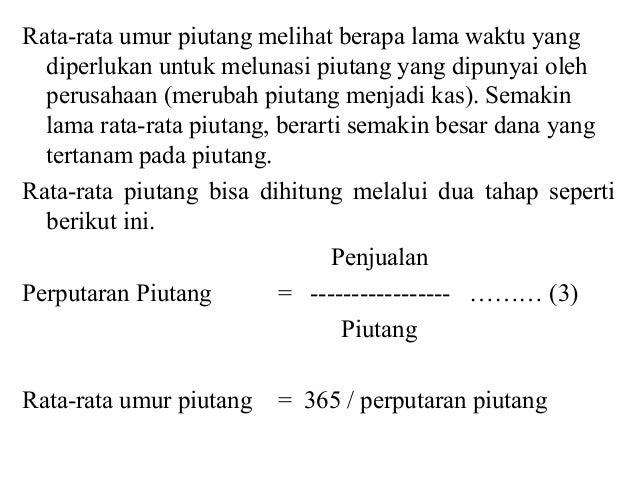 Rata-rata umur piutang melihat berapa lama waktu yang diperlukan untuk melunasi piutang yang dipunyai oleh perusahaan (merubah piutang menjadi kas). Semakin lama rata-rata piutang, berarti semakin besar dana yang tertanam pada piutang.

Rata-rata piutang bisa dihitung melalui dua tahap seperti berikut ini.

Perputaran Piutang $= \frac{\text{Penjualan}}{\text{Piutang}}$ ……… (3)

Rata-rata umur piutang = 365 / perputaran piutang